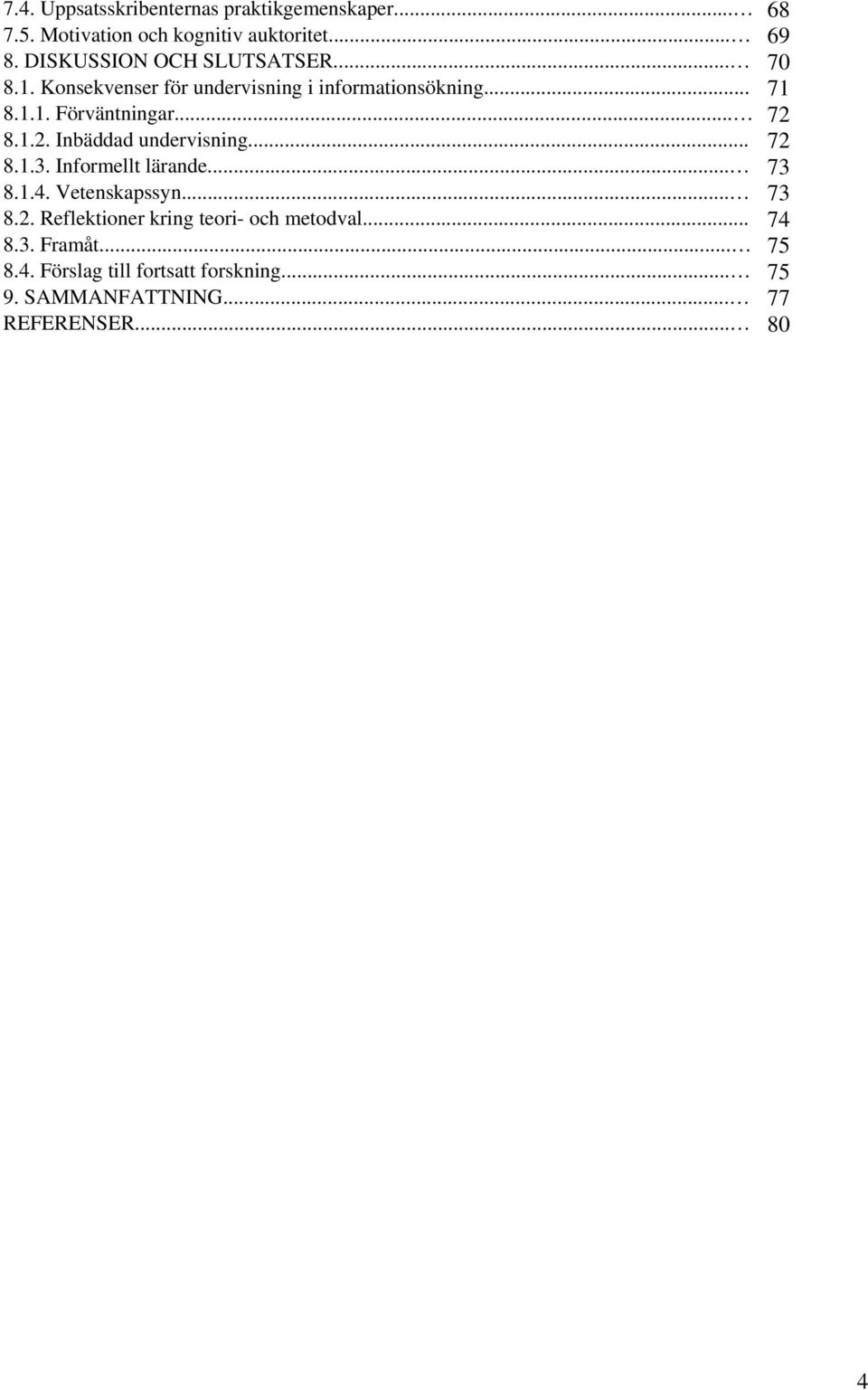 7.4. Uppsatsskribenternas praktikgemenskaper... 68
7.5. Motivation och kognitiv auktoritet... 69
8. DISKUSSION OCH SLUTSATSER... 70
8.1. Konsekvenser för undervisning i informationsökning... 71
8.1.1. Förväntningar... 72
8.1.2. Inbäddad undervisning... 72
8.1.3. Informellt lärande... 73
8.1.4. Vetenskapssyn... 73
8.2. Reflektioner kring teori- och metodval... 74
8.3. Framåt... 75
8.4. Förslag till fortsatt forskning... 75
9. SAMMANFATTNING... 77
REFERENSER... 80

4